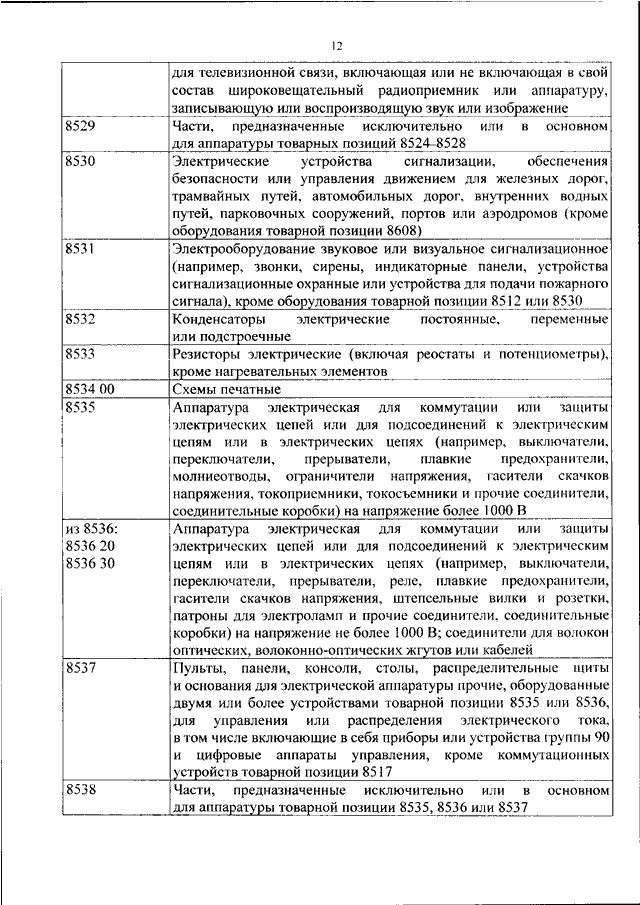 12

|  |  |
|---|---|
|  | для телевизионной связи, включающая или не включающая в свой состав широковещательный радиоприемник или аппаратуру, записывающую или воспроизводящую звук или изображение |
| 8529 | Части, предназначенные исключительно или в основном для аппаратуры товарных позиций 8524–8528 |
| 8530 | Электрические устройства сигнализации, обеспечения безопасности или управления движением для железных дорог, трамвайных путей, автомобильных дорог, внутренних водных путей, парковочных сооружений, портов или аэродромов (кроме оборудования товарной позиции 8608) |
| 8531 | Электрооборудование звуковое или визуальное сигнализационное (например, звонки, сирены, индикаторные панели, устройства сигнализационные охранные или устройства для подачи пожарного сигнала), кроме оборудования товарной позиции 8512 или 8530 |
| 8532 | Конденсаторы электрические постоянные, переменные или подстроечные |
| 8533 | Резисторы электрические (включая реостаты и потенциометры), кроме нагревательных элементов |
| 8534 00 | Схемы печатные |
| 8535 | Аппаратура электрическая для коммутации или защиты электрических цепей или для подсоединений к электрическим цепям или в электрических цепях (например, выключатели, переключатели, прерыватели, плавкие предохранители, молниеотводы, ограничители напряжения, гасители скачков напряжения, токоприемники, токосъемники и прочие соединители, соединительные коробки) на напряжение более 1000 В |
| из 8536: 8536 20 8536 30 | Аппаратура электрическая для коммутации или защиты электрических цепей или для подсоединений к электрическим цепям или в электрических цепях (например, выключатели, переключатели, прерыватели, реле, плавкие предохранители, гасители скачков напряжения, штепсельные вилки и розетки, патроны для электроламп и прочие соединители, соединительные коробки) на напряжение не более 1000 В; соединители для волокон оптических, волоконно-оптических жгутов или кабелей |
| 8537 | Пульты, панели, консоли, столы, распределительные щиты и основания для электрической аппаратуры прочие, оборудованные двумя или более устройствами товарной позиции 8535 или 8536, для управления или распределения электрического тока, в том числе включающие в себя приборы или устройства группы 90 и цифровые аппараты управления, кроме коммутационных устройств товарной позиции 8517 |
| 8538 | Части, предназначенные исключительно или в основном для аппаратуры товарной позиции 8535, 8536 или 8537 |